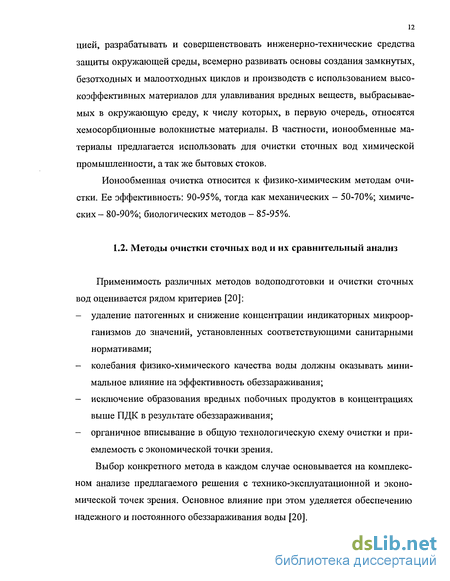 12

цией, разрабатывать и совершенствовать инженерно-технические средства защиты окружающей среды, всемерно развивать основы создания замкнутых, безотходных и малоотходных циклов и производств с использованием высокоэффективных материалов для улавливания вредных веществ, выбрасываемых в окружающую среду, к числу которых, в первую очередь, относятся хемосорбционные волокнистые материалы. В частности, ионообменные материалы предлагается использовать для очистки сточных вод химической промышленности, а так же бытовых стоков.

Ионообменная очистка относится к физико-химическим методам очистки. Ее эффективность: 90-95%, тогда как механических – 50-70%; химических – 80-90%; биологических методов – 85-95%.

1.2. Методы очистки сточных вод и их сравнительный анализ

Применимость различных методов водоподготовки и очистки сточных вод оценивается рядом критериев [20]:

– удаление патогенных и снижение концентрации индикаторных микроорганизмов до значений, установленных соответствующими санитарными нормативами;

– колебания физико-химического качества воды должны оказывать минимальное влияние на эффективность обеззараживания;

– исключение образования вредных побочных продуктов в концентрациях выше ПДК в результате обеззараживания;

– органичное вписывание в общую технологическую схему очистки и приемлемость с экономической точки зрения.

Выбор конкретного метода в каждом случае основывается на комплексном анализе предлагаемого решения с технико-эксплуатационной и экономической точек зрения. Основное влияние при этом уделяется обеспечению надежного и постоянного обеззараживания воды [20].

dsLib.net
библиотека диссертаций